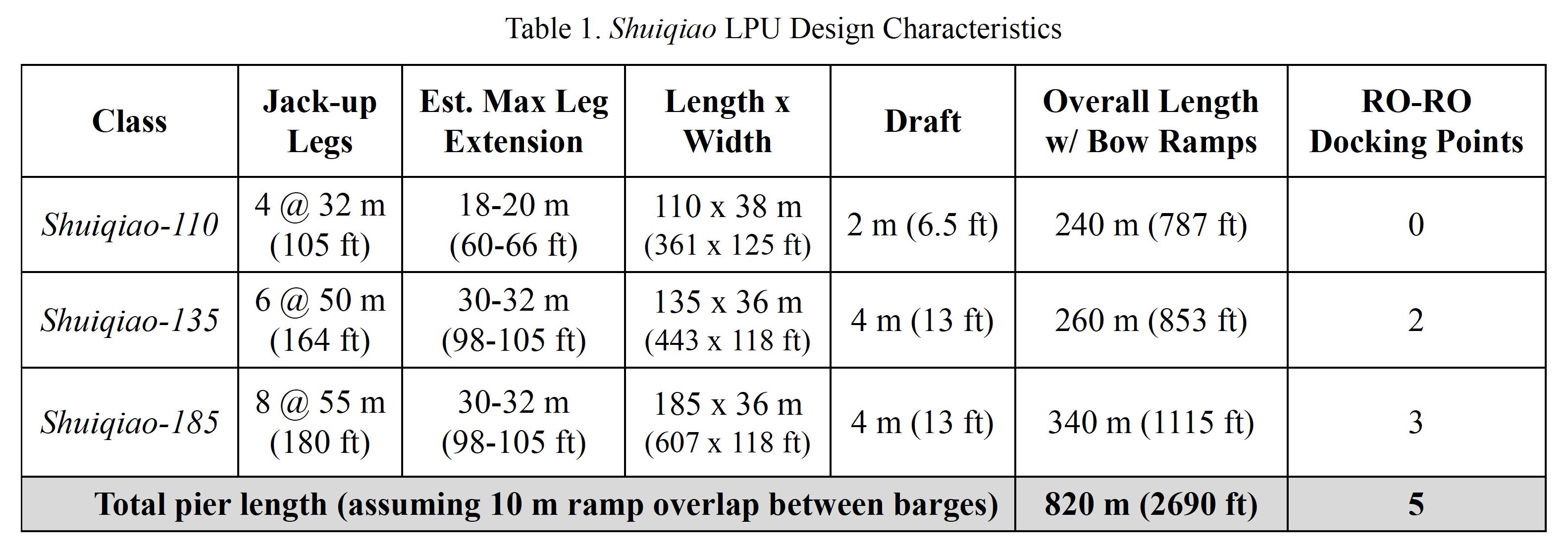 Table 1. Shuiqiao LPU Design Characteristics

| Class | Jack-up Legs | Est. Max Leg Extension | Length x Width | Draft | Overall Length w/ Bow Ramps | RO-RO Docking Points |
|---|---|---|---|---|---|---|
| Shuiqiao-110 | 4 @ 32 m (105 ft) | 18-20 m (60-66 ft) | 110 x 38 m (361 x 125 ft) | 2 m (6.5 ft) | 240 m (787 ft) | 0 |
| Shuiqiao-135 | 6 @ 50 m (164 ft) | 30-32 m (98-105 ft) | 135 x 36 m (443 x 118 ft) | 4 m (13 ft) | 260 m (853 ft) | 2 |
| Shuiqiao-185 | 8 @ 55 m (180 ft) | 30-32 m (98-105 ft) | 185 x 36 m (607 x 118 ft) | 4 m (13 ft) | 340 m (1115 ft) | 3 |
| Total pier length (assuming 10 m ramp overlap between barges) | | | | | 820 m (2690 ft) | 5 |